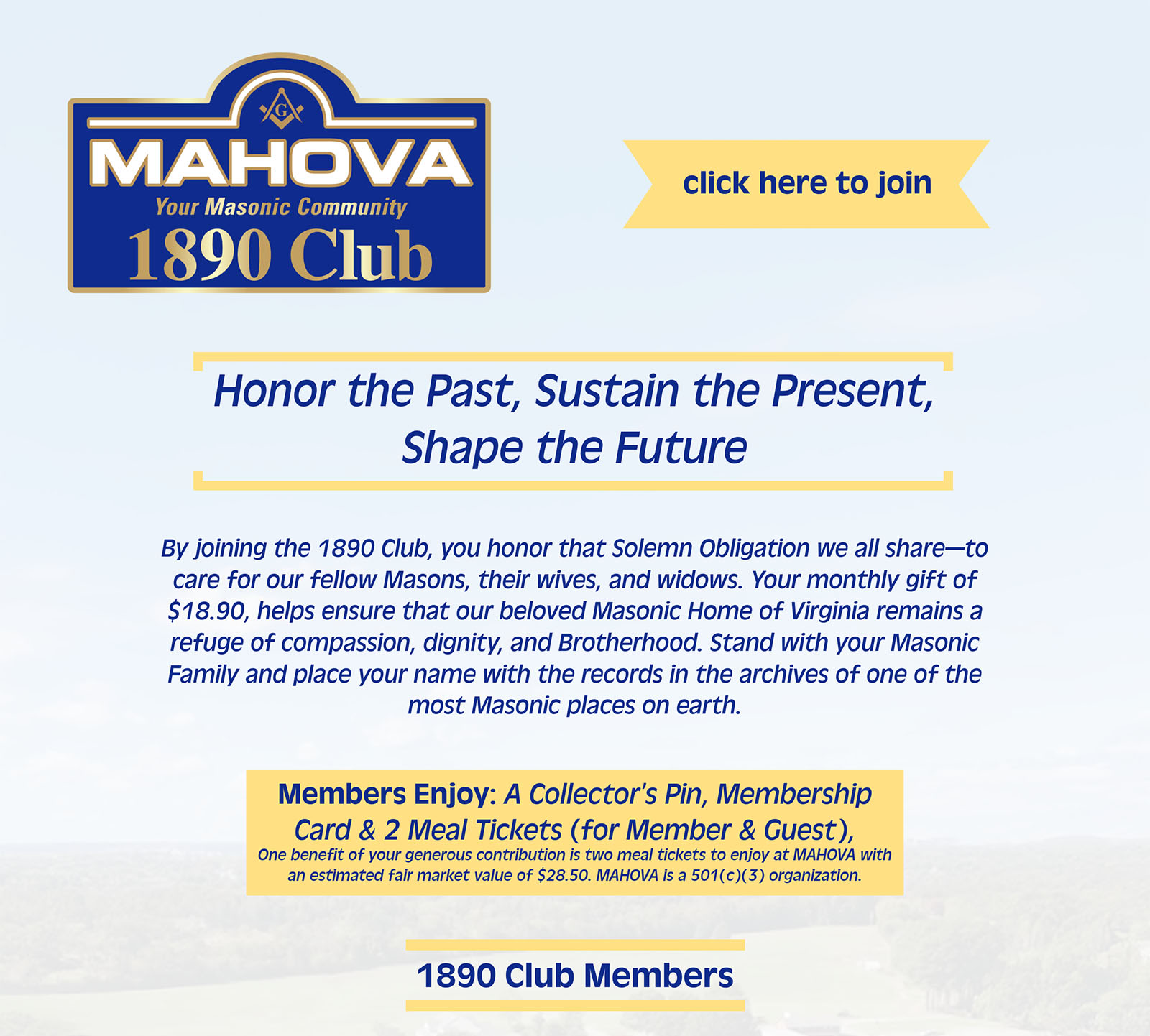 G

MAHOVA

Your Masonic Community

1890 Club

click here to join

Honor the Past, Sustain the Present, Shape the Future

By joining the 1890 Club, you honor that Solemn Obligation we all share—to care for our fellow Masons, their wives, and widows. Your monthly gift of $18.90, helps ensure that our beloved Masonic Home of Virginia remains a refuge of compassion, dignity, and Brotherhood. Stand with your Masonic Family and place your name with the records in the archives of one of the most Masonic places on earth.

Members Enjoy: A Collector's Pin, Membership Card & 2 Meal Tickets (for Member & Guest),

One benefit of your generous contribution is two meal tickets to enjoy at MAHOVA with an estimated fair market value of $28.50. MAHOVA is a 501(c)(3) organization.

1890 Club Members